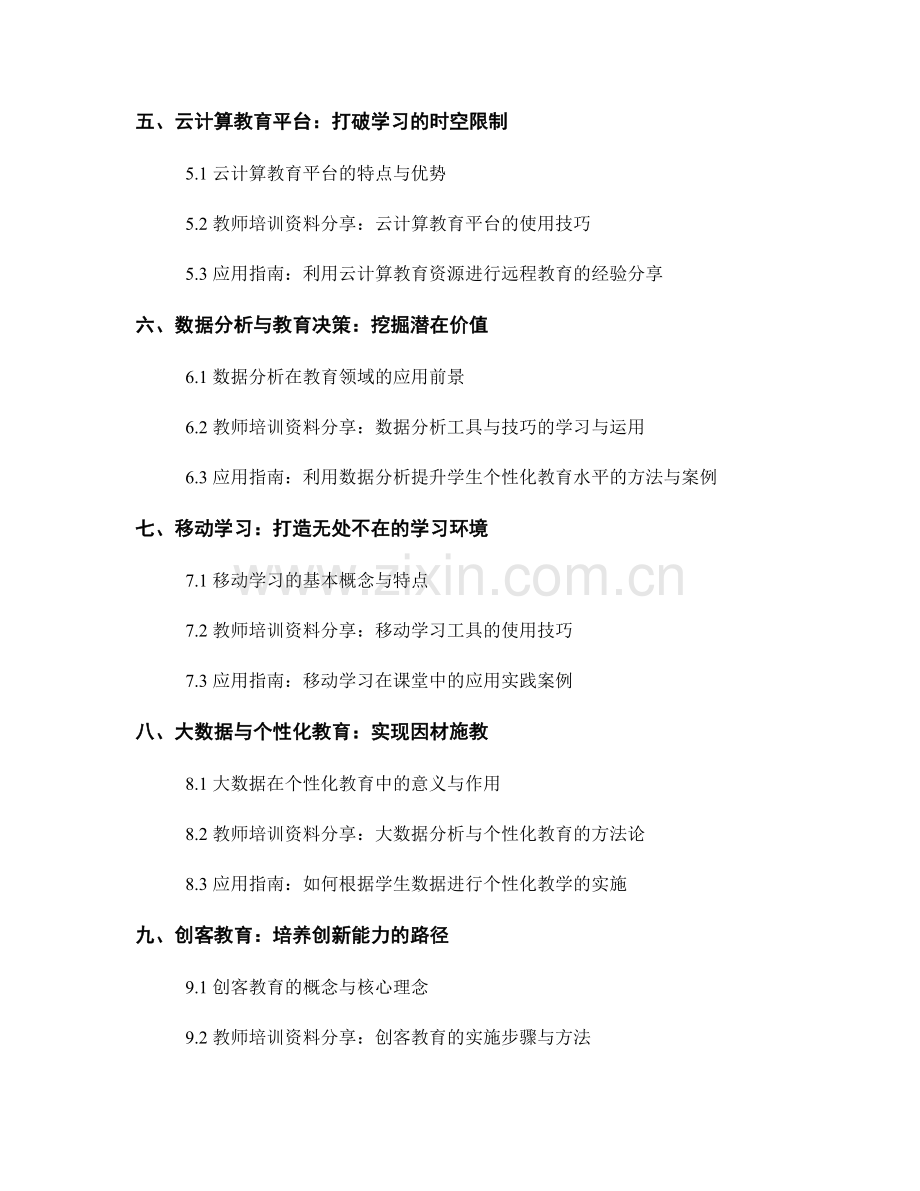 五、云计算教育平台：打破学习的时空限制

5.1云计算教育平台的特点与优势

5.2教师培训资料分享：云计算教育平台的使用技巧

5.3应用指南：利用云计算教育资源进行远程教育的经验分享

六、数据分析与教育决策：挖掘潜在价值

6.1数据分析在教育领域的应用前景

6.2教师培训资料分享：数据分析工具与技巧的学习与运用

6.3应用指南：利用数据分析提升学生个性化教育水平的方法与案例

七、移动学习：打造无处不在的学习环境

7.1移动学习的基本概念与特点

7.2教师培训资料分享：移动学习工具的使用技巧

7.3应用指南：移动学习在课堂中的应用实践案例

八、大数据与个性化教育：实现因材施教

8.1大数据在个性化教育中的意义与作用

8.2教师培训资料分享：大数据分析与个性化教育的方法论

8.3应用指南：如何根据学生数据进行个性化教学的实施

九、创客教育：培养创新能力的路径

9.1创客教育的概念与核心理念

9.2教师培训资料分享：创客教育的实施步骤与方法

www.zixin.com.cn